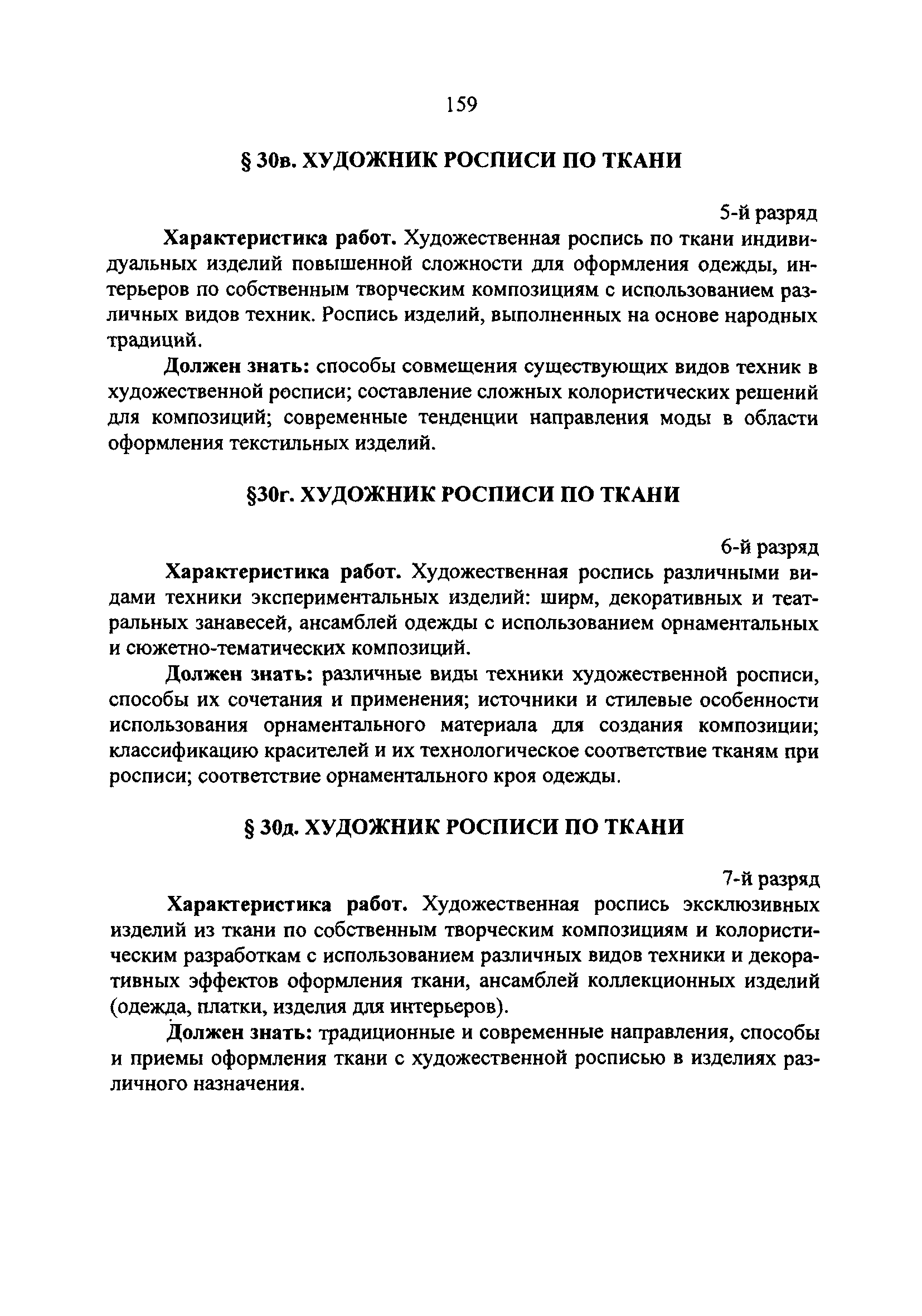 159

§ 30в. ХУДОЖНИК РОСПИСИ ПО ТКАНИ

5-й разряд

Характеристика работ. Художественная роспись по ткани индивидуальных изделий повышенной сложности для оформления одежды, интерьеров по собственным творческим композициям с использованием различных видов техник. Роспись изделий, выполненных на основе народных традиций.

Должен знать: способы совмещения существующих видов техник в художественной росписи; составление сложных колористических решений для композиций; современные тенденции направления моды в области оформления текстильных изделий.

§30г. ХУДОЖНИК РОСПИСИ ПО ТКАНИ

6-й разряд

Характеристика работ. Художественная роспись различными видами техники экспериментальных изделий: ширм, декоративных и театральных занавесей, ансамблей одежды с использованием орнаментальных и сюжетно-тематических композиций.

Должен знать: различные виды техники художественной росписи, способы их сочетания и применения; источники и стилевые особенности использования орнаментального материала для создания композиции; классификацию красителей и их технологическое соответствие тканям при росписи; соответствие орнаментального кроя одежды.

§ 30д. ХУДОЖНИК РОСПИСИ ПО ТКАНИ

7-й разряд

Характеристика работ. Художественная роспись эксклюзивных изделий из ткани по собственным творческим композициям и колористическим разработкам с использованием различных видов техники и декоративных эффектов оформления ткани, ансамблей коллекционных изделий (одежда, платки, изделия для интерьеров).

Должен знать: традиционные и современные направления, способы и приемы оформления ткани с художественной росписью в изделиях различного назначения.